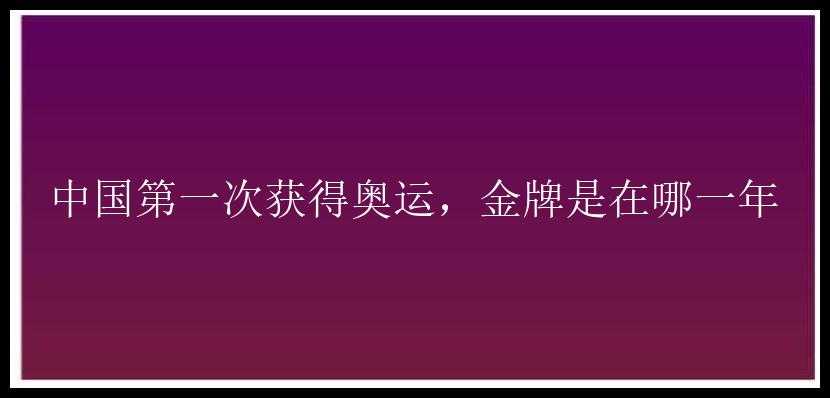 中国第一次获得奥运，金牌是在哪一年